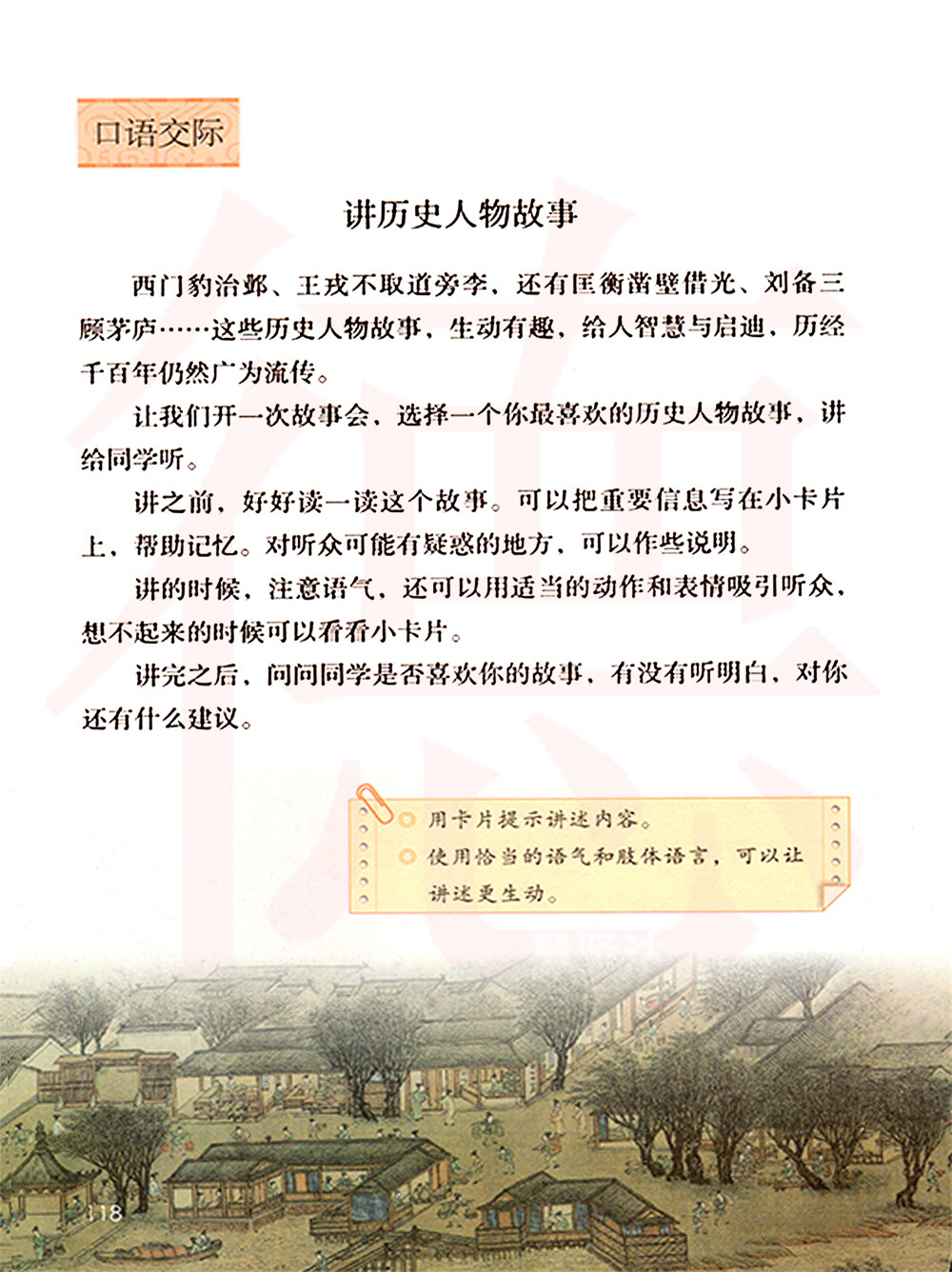 口语交际

讲历史人物故事

西门豹治邺、王戎不取道旁李，还有匡衡凿壁借光、刘备三顾茅庐……这些历史人物故事，生动有趣，给人智慧与启迪，历经千百年仍然广为流传。

让我们开一次故事会，选择一个你最喜欢的历史人物故事，讲给同学听。

讲之前，好好读一读这个故事。可以把重要信息写在小卡片上，帮助记忆。对听众可能有疑惑的地方，可以作些说明。

讲的时候，注意语气，还可以用适当的动作和表情吸引听众，想不起来的时候可以看看小卡片。

讲完之后，问问同学是否喜欢你的故事，有没有听明白，对你还有什么建议。

用卡片提示讲述内容。

使用恰当的语气和肢体语言，可以让讲述更生动。

118